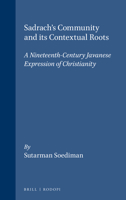 Sadrach's Community and its Contextual Roots

A Nineteenth-Century Javanese Expression of Christianity

By
Sutarman Soediman

BRILL | RODOPI